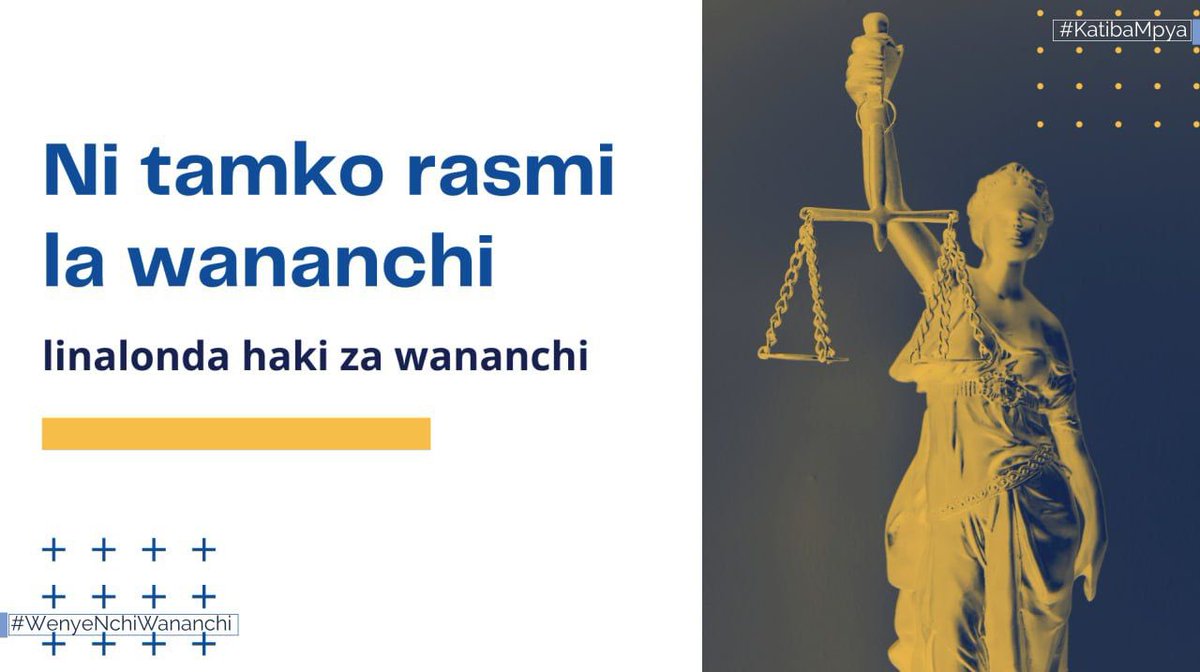 #KatibaMpya

Ni tamko rasmi la wananchi

linalonda haki za wananchi

#WenyeNchiWananchi